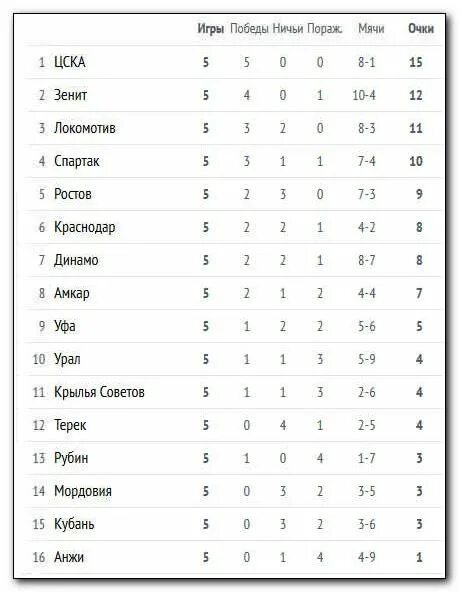 |  |  | Игры | Победы | Ничьи | Пораж. | Мячи | Очки |
|---|---|---|---|---|---|---|---|
| 1 | ЦСКА | 5 | 5 | 0 | 0 | 8-1 | 15 |
| 2 | Зенит | 5 | 4 | 0 | 1 | 10-4 | 12 |
| 3 | Локомотив | 5 | 3 | 2 | 0 | 8-3 | 11 |
| 4 | Спартак | 5 | 3 | 1 | 1 | 7-4 | 10 |
| 5 | Ростов | 5 | 2 | 3 | 0 | 7-3 | 9 |
| 6 | Краснодар | 5 | 2 | 2 | 1 | 4-2 | 8 |
| 7 | Динамо | 5 | 2 | 2 | 1 | 8-7 | 8 |
| 8 | Амкар | 5 | 2 | 1 | 2 | 4-4 | 7 |
| 9 | Уфа | 5 | 1 | 2 | 2 | 5-6 | 5 |
| 10 | Урал | 5 | 1 | 1 | 3 | 5-9 | 4 |
| 11 | Крылья Советов | 5 | 1 | 1 | 3 | 2-6 | 4 |
| 12 | Терек | 5 | 0 | 4 | 1 | 2-5 | 4 |
| 13 | Рубин | 5 | 1 | 0 | 4 | 1-7 | 3 |
| 14 | Мордовия | 5 | 0 | 3 | 2 | 3-5 | 3 |
| 15 | Кубань | 5 | 0 | 3 | 2 | 3-6 | 3 |
| 16 | Анжи | 5 | 0 | 1 | 4 | 4-9 | 1 |